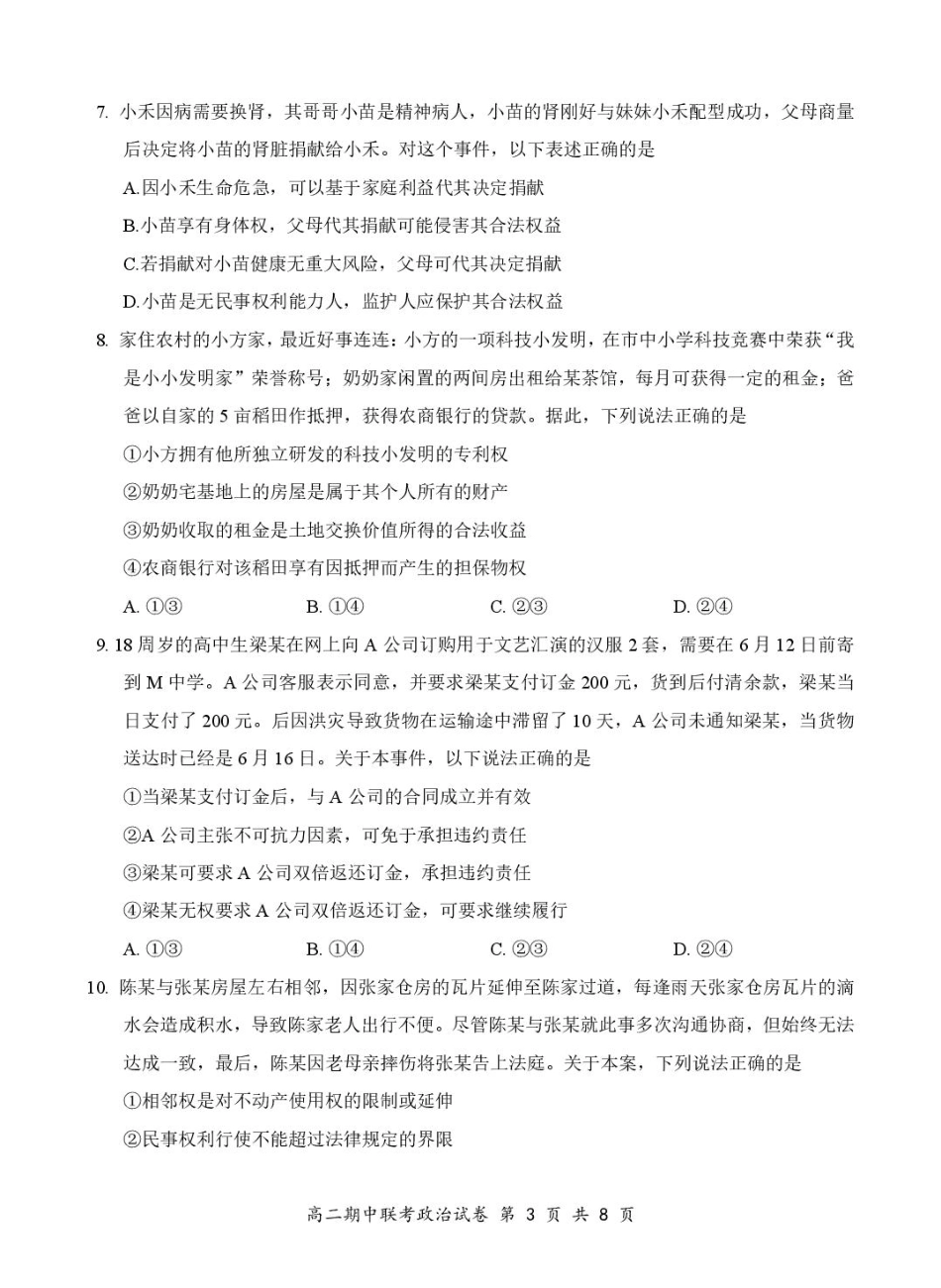 7.小禾因病需要换肾，其哥哥小苗是精神病人，小苗的肾刚好与妹妹小禾配型成功，父母商量后决定将小苗的肾脏捐献给小禾。对这个事件，以下表述正确的是

A.因小禾生命危急，可以基于家庭利益代其决定捐献

B.小苗享有身体权，父母代其捐献可能侵害其合法权益

C.若捐献对小苗健康无重大风险，父母可代其决定捐献

D.小苗是无民事权利能力人，监护人应保护其合法权益

8.家住农村的小方家，最近好事连连：小方的一项科技小发明，在市中小学科技竞赛中荣获“我是小小发明家”荣誉称号；奶奶家闲置的两间房出租给某茶馆，每月可获得一定的租金；爸爸以自家的5亩稻田作抵押，获得农商银行的贷款。据此，下列说法正确的是

①小方拥有他所独立研发的科技小发明的专利权

②奶奶宅基地上的房屋是属于其个人所有的财产

③奶奶收取的租金是土地交换价值所得的合法收益

④农商银行对该稻田享有因抵押而产生的担保物权

A.①③ B.①④ C.②③ D.②④

9.18周岁的高中生梁某在网上向A公司订购用于文艺汇演的汉服2套，需要在6月12日前寄到M中学。A公司客服表示同意，并要求梁某支付订金200元，货到后付清余款，梁某当日支付了200元。后因洪灾导致货物在运输途中滞留了10天，A公司未通知梁某，当货物送达时已经是6月16日。关于本事件，以下说法正确的是

①当梁某支付订金后，与A公司的合同成立并有效

②A公司主张不可抗力因素，可免于承担违约责任

③梁某可要求A公司双倍返还订金，承担违约责任

④梁某无权要求A公司双倍返还订金，可要求继续履行

A.①③ B.①④ C.②③ D.②④

10.陈某与张某房屋左右相邻，因张家仓房的瓦片延伸至陈家过道，每逢雨天张家仓房瓦片的滴水会造成积水，导致陈家老人出行不便。尽管陈某与张某就此事多次沟通协商，但始终无法达成一致，最后，陈某因老母亲摔伤将张某告上法庭。关于本案，下列说法正确的是

①相邻权是对不动产使用权的限制或延伸

②民事权利行使不能超过法律规定的界限

高二期中联考政治试卷 第3页 共8页